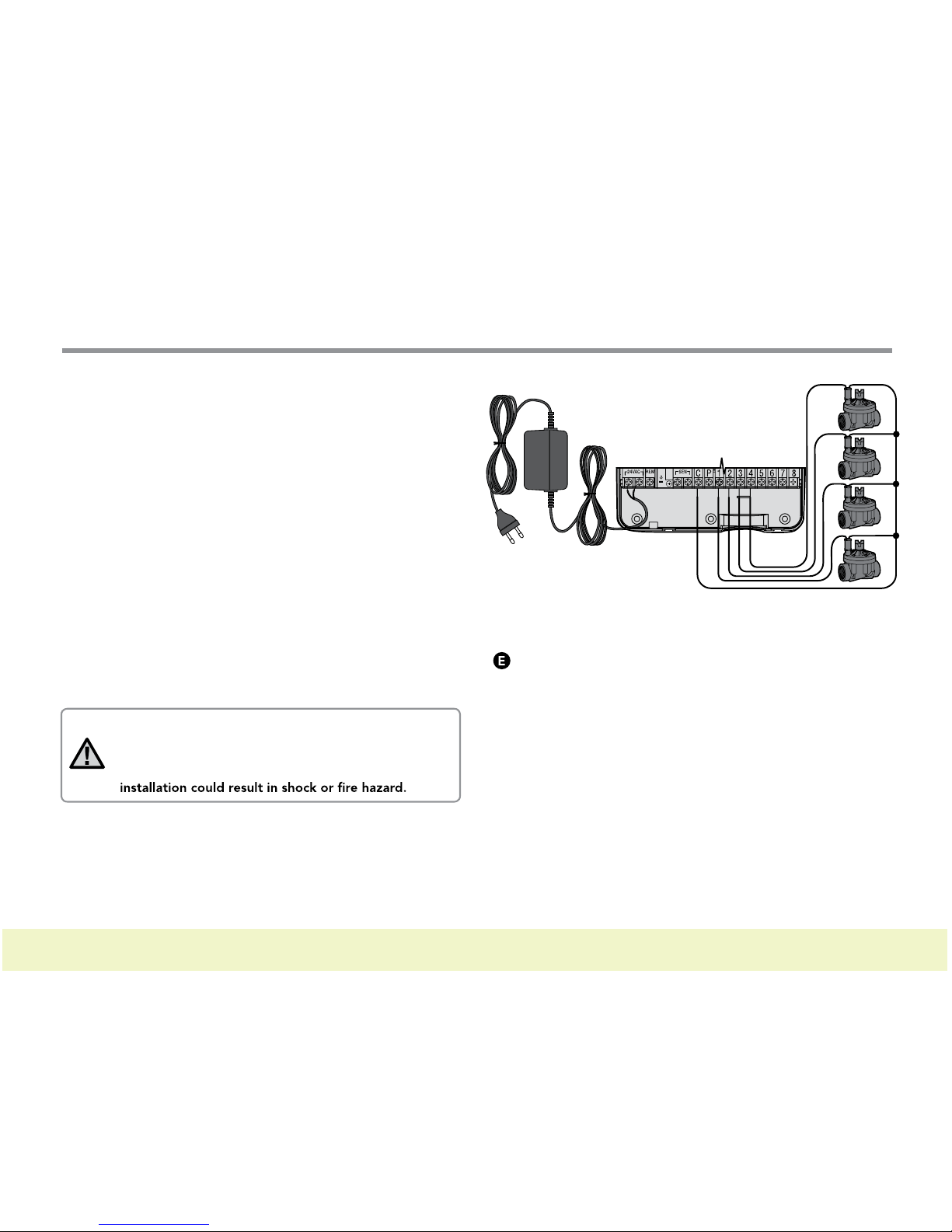 24VAC REM SEN C P 1 2 3 4 5 6 7 8

E

installation could result in shock or fire hazard.